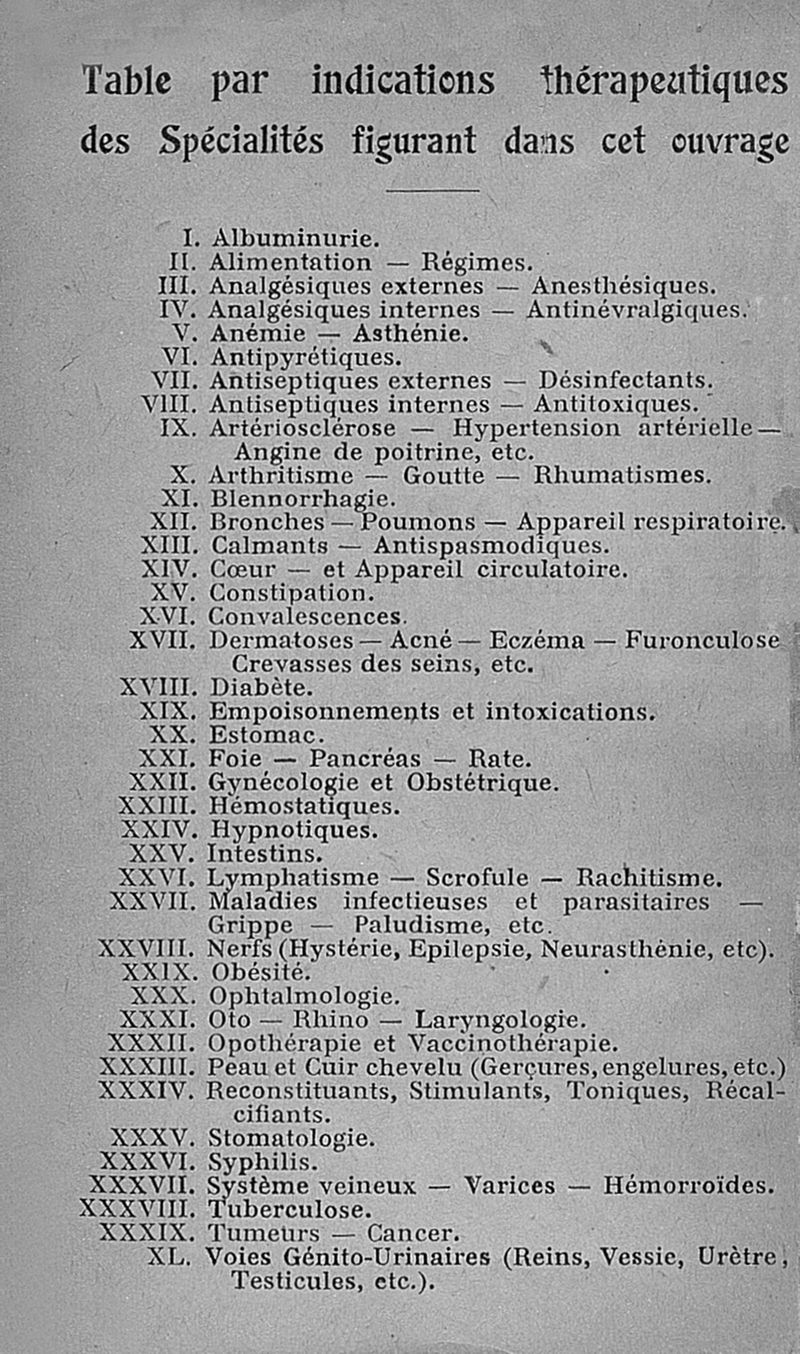 Table par indications thérapeutiques des Spécialités figurant dans cet ouvrage

I. Albuminurie.
II. Alimentation — Régimes.
III. Analgésiques externes — Anesthésiques.
IV. Analgésiques internes — Antinévralgiques.
V. Anémie — Asthénie.
VI. Antipyrétiques.
VII. Antiseptiques externes — Désinfectants.
VIII. Antiseptiques internes — Antitoxiques.
IX. Artériosclérose — Hypertension artérielle — Angine de poitrine, etc.
X. Arthritisme — Goutte — Rhumatismes.
XI. Blennorrhagie.
XII. Bronches — Poumons — Appareil respiratoire.
XIII. Calmants — Antispasmodiques.
XIV. Cœur — et Appareil circulatoire.
XV. Constipation.
XVI. Convalescences.
XVII. Dermatoses — Acné — Eczéma — Furonculose Crevasses des seins, etc.
XVIII. Diabète.
XIX. Empoisonnements et intoxications.
XX. Estomac.
XXI. Foie — Pancréas — Rate.
XXII. Gynécologie et Obstétrique.
XXIII. Hémostatiques.
XXIV. Hypnotiques.
XXV. Intestins.
XXVI. Lymphatisme — Scrofule — Rachitisme.
XXVII. Maladies infectieuses et parasitaires — Grippe — Paludisme, etc.
XXVIII. Nerfs (Hystérie, Epilepsie, Neurasthénie, etc).
XXIX. Obésité.
XXX. Ophtalmologie.
XXXI. Oto — Rhino — Laryngologie.
XXXII. Opothérapie et Vaccinothérapie.
XXXIII. Peau et Cuir chevelu (Gerçures, engelures, etc.)
XXXIV. Reconstituants, Stimulants, Toniques, Récalcifiants.
XXXV. Stomatologie.
XXXVI. Syphilis.
XXXVII. Système veineux — Varices — Hémorroïdes.
XXXVIII. Tuberculose.
XXXIX. Tumeurs — Cancer.
XL. Voies Génito-Urinaires (Reins, Vessie, Urètre, Testicules, etc.).